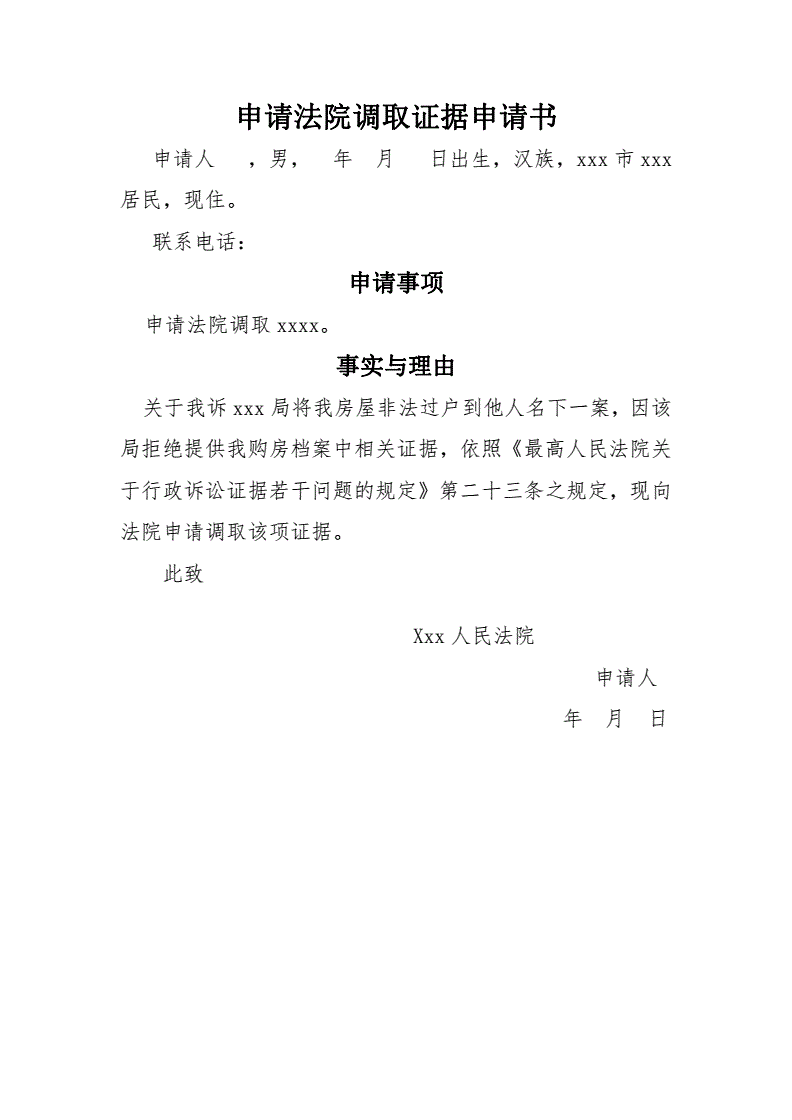 申请法院调取证据申请书

申请人　，男，　年　月　日出生，汉族，xxx 市 xxx 居民，现住。

联系电话：

申请事项

申请法院调取 xxxx。

事实与理由

关于我诉 xxx 局将我房屋非法过户到他人名下一案，因该局拒绝提供我购房档案中相关证据，依照《最高人民法院关于行政诉讼证据若干问题的规定》第二十三条之规定，现向法院申请调取该项证据。

此致

Xxx 人民法院

申请人

年　月　日